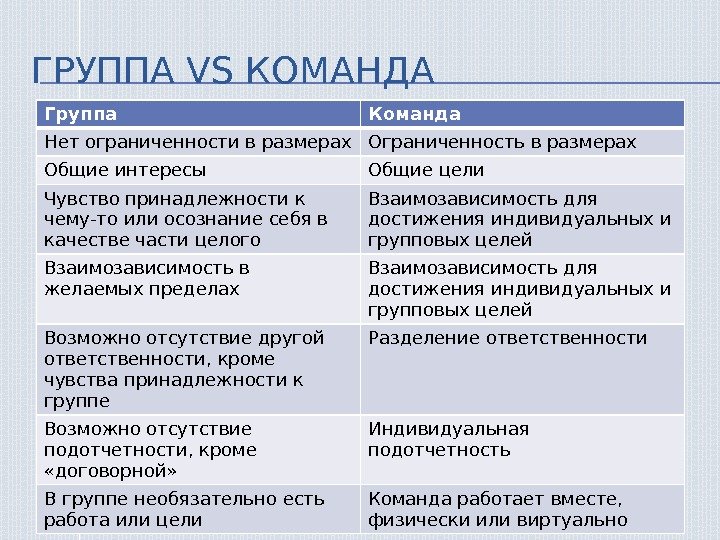 ГРУППА VS КОМАНДА

| Группа | Команда |
|---|---|
| Нет ограниченности в размерах | Ограниченность в размерах |
| Общие интересы | Общие цели |
| Чувство принадлежности к чему-то или осознание себя в качестве части целого | Взаимозависимость для достижения индивидуальных и групповых целей |
| Взаимозависимость в желаемых пределах | Взаимозависимость для достижения индивидуальных и групповых целей |
| Возможно отсутствие другой ответственности, кроме чувства принадлежности к группе | Разделение ответственности |
| Возможно отсутствие подотчетности, кроме «договорной» | Индивидуальная подотчетность |
| В группе необязательно есть работа или цели | Команда работает вместе, физически или виртуально |